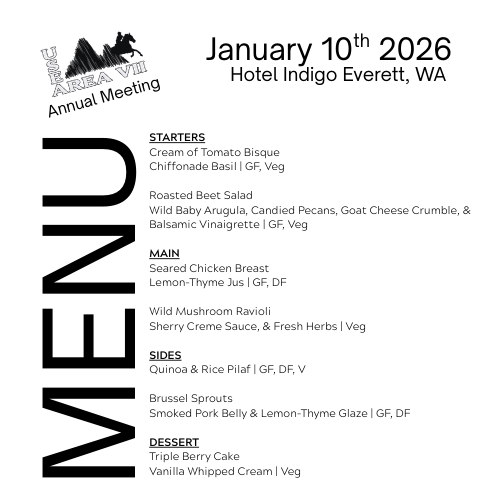 USEA AREA VIII
Annual Meeting

January 10$^{th}$ 2026
Hotel Indigo Everett, WA

MENU

STARTERS
Cream of Tomato Bisque
Chiffonade Basil | GF, Veg

Roasted Beet Salad
Wild Baby Arugula, Candied Pecans, Goat Cheese Crumble, & Balsamic Vinaigrette | GF, Veg

MAIN
Seared Chicken Breast
Lemon-Thyme Jus | GF, DF

Wild Mushroom Ravioli
Sherry Creme Sauce, & Fresh Herbs | Veg

SIDES
Quinoa & Rice Pilaf | GF, DF, V

Brussel Sprouts
Smoked Pork Belly & Lemon-Thyme Glaze | GF, DF

DESSERT
Triple Berry Cake
Vanilla Whipped Cream | Veg